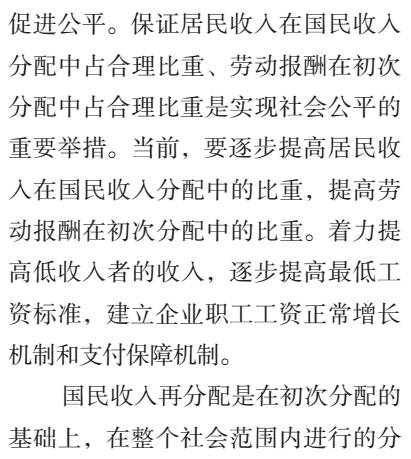 促进公平。保证居民收入在国民收入分配中占合理比重、劳动报酬在初次分配中占合理比重是实现社会公平的重要举措。当前，要逐步提高居民收入在国民收入分配中的比重，提高劳动报酬在初次分配中的比重。着力提高低收入者的收入，逐步提高最低工资标准，建立企业职工工资正常增长机制和支付保障机制。

国民收入再分配是在初次分配的基础上，在整个社会范围内进行的分